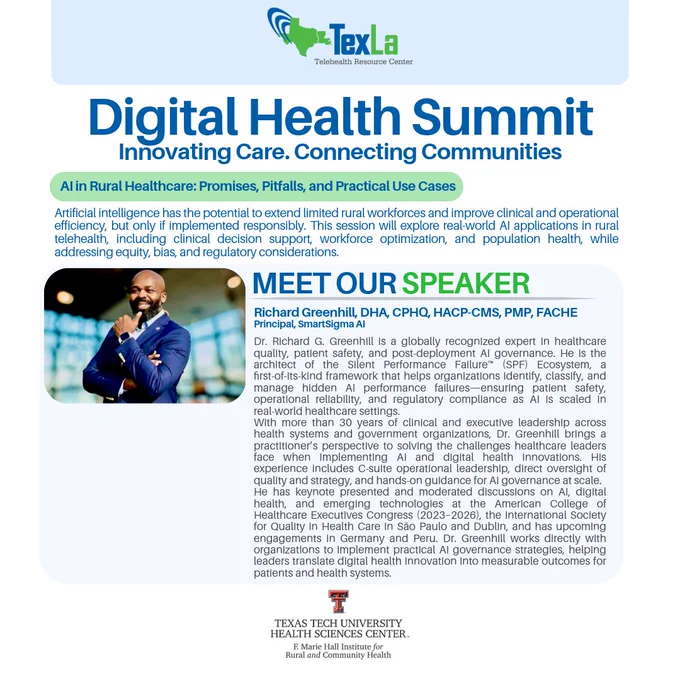 TexLa
Telehealth Resource Center

Digital Health Summit
Innovating Care. Connecting Communities

AI in Rural Healthcare: Promises, Pitfalls, and Practical Use Cases

Artificial intelligence has the potential to extend limited rural workforces and improve clinical and operational efficiency, but only if implemented responsibly. This session will explore real-world AI applications in rural telehealth, including clinical decision support, workforce optimization, and population health, while addressing equity, bias, and regulatory considerations.

MEET OUR SPEAKER

Richard Greenhill, DHA, CPHQ, HACP-CMS, PMP, FACHE
Principal, SmartSigma AI

Dr. Richard G. Greenhill is a globally recognized expert in healthcare quality, patient safety, and post-deployment AI governance. He is the architect of the Silent Performance Failure™ (SPF) Ecosystem, a first-of-its-kind framework that helps organizations identify, classify, and manage hidden AI performance failures—ensuring patient safety, operational reliability, and regulatory compliance as AI is scaled in real-world healthcare settings.

With more than 30 years of clinical and executive leadership across health systems and government organizations, Dr. Greenhill brings a practitioner's perspective to solving the challenges healthcare leaders face when implementing AI and digital health innovations. His experience includes C-suite operational leadership, direct oversight of quality and strategy, and hands-on guidance for AI governance at scale.

He has keynote presented and moderated discussions on AI, digital health, and emerging technologies at the American College of Healthcare Executives Congress (2023–2026), the International Society for Quality in Health Care in São Paulo and Dublin, and has upcoming engagements in Germany and Peru. Dr. Greenhill works directly with organizations to implement practical AI governance strategies, helping leaders translate digital health innovation into measurable outcomes for patients and health systems.

TEXAS TECH UNIVERSITY
HEALTH SCIENCES CENTER.
F. Marie Hall Institute for
Rural and Community Health